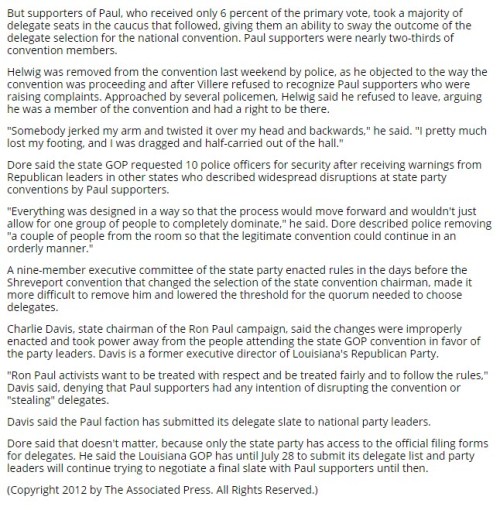 But supporters of Paul, who received only 6 percent of the primary vote, took a majority of delegate seats in the caucus that followed, giving them an ability to sway the outcome of the delegate selection for the national convention. Paul supporters were nearly two-thirds of convention members.

Helwig was removed from the convention last weekend by police, as he objected to the way the convention was proceeding and after Villere refused to recognize Paul supporters who were raising complaints. Approached by several policemen, Helwig said he refused to leave, arguing he was a member of the convention and had a right to be there.

"Somebody jerked my arm and twisted it over my head and backwards," he said. "I pretty much lost my footing, and I was dragged and half-carried out of the hall."

Dore said the state GOP requested 10 police officers for security after receiving warnings from Republican leaders in other states who described widespread disruptions at state party conventions by Paul supporters.

"Everything was designed in a way so that the process would move forward and wouldn't just allow for one group of people to completely dominate," he said. Dore described police removing "a couple of people from the room so that the legitimate convention could continue in an orderly manner."

A nine-member executive committee of the state party enacted rules in the days before the Shreveport convention that changed the selection of the state convention chairman, made it more difficult to remove him and lowered the threshold for the quorum needed to choose delegates.

Charlie Davis, state chairman of the Ron Paul campaign, said the changes were improperly enacted and took power away from the people attending the state GOP convention in favor of the party leaders. Davis is a former executive director of Louisiana's Republican Party.

"Ron Paul activists want to be treated with respect and be treated fairly and to follow the rules," Davis said, denying that Paul supporters had any intention of disrupting the convention or "stealing" delegates.

Davis said the Paul faction has submitted its delegate slate to national party leaders.

Dore said that doesn't matter, because only the state party has access to the official filing forms for delegates. He said the Louisiana GOP has until July 28 to submit its delegate list and party leaders will continue trying to negotiate a final slate with Paul supporters until then.

(Copyright 2012 by The Associated Press. All Rights Reserved.)